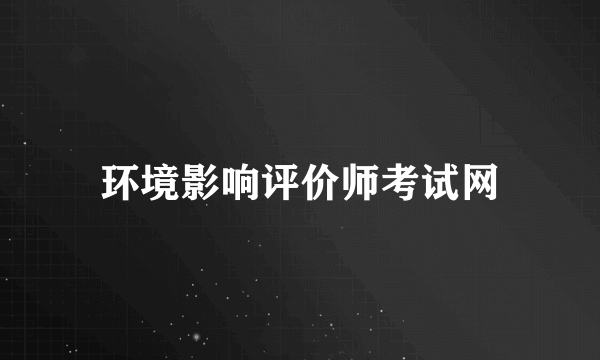 环境影响评价师考试网